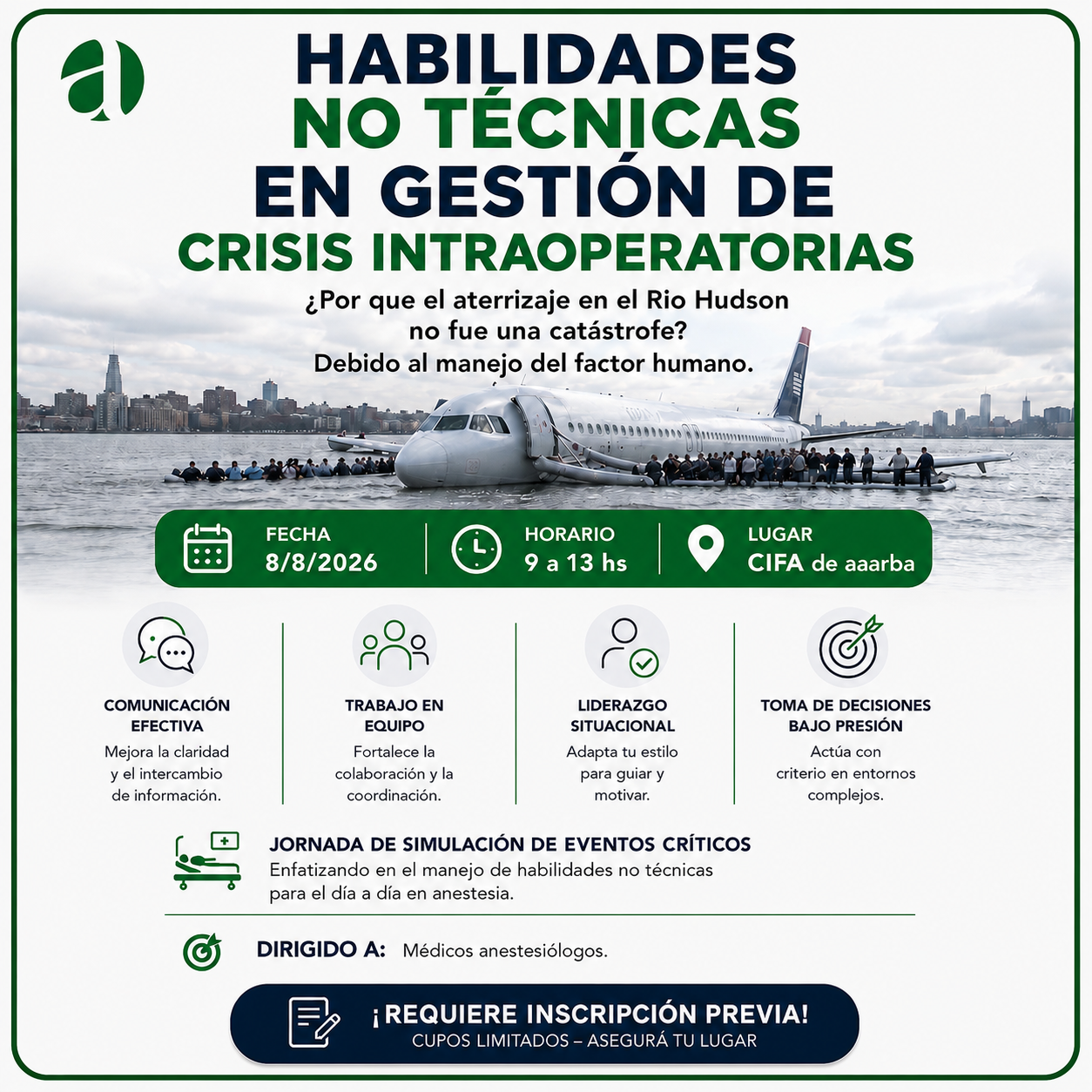 HABILIDADES
NO TÉCNICAS
EN GESTIÓN DE
CRISIS INTRAOPERATORIAS

¿Por que el aterrizaje en el Rio Hudson no fue una catástrofe?
Debido al manejo del factor humano.

FECHA
8/8/2026

HORARIO
9 a 13 hs

LUGAR
CIFA de aaarba

COMUNICACIÓN EFECTIVA
Mejora la claridad y el intercambio de información.

TRABAJO EN EQUIPO
Fortalece la colaboración y la coordinación.

LIDERAZGO SITUACIONAL
Adapta tu estilo para guiar y motivar.

TOMA DE DECISIONES BAJO PRESIÓN
Actúa con criterio en entornos complejos.

JORNADA DE SIMULACIÓN DE EVENTOS CRÍTICOS
Enfatizando en el manejo de habilidades no técnicas para el día a día en anestesia.

DIRIGIDO A: Médicos anestesiólogos.

¡REQUIERE INSCRIPCIÓN PREVIA!
CUPOS LIMITADOS – ASEGURÁ TU LUGAR